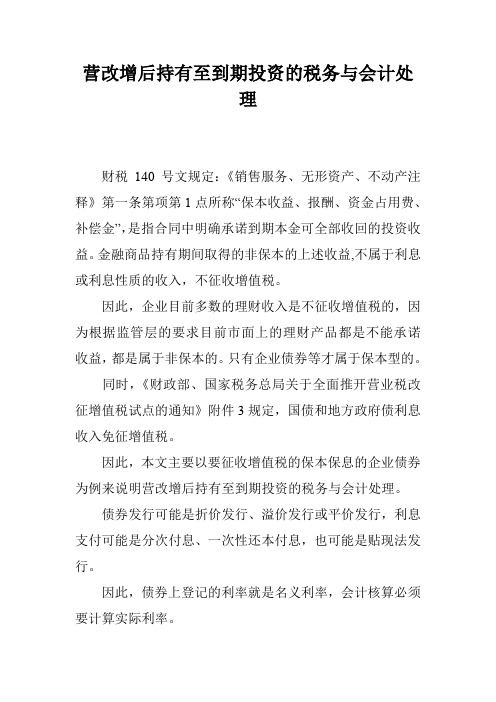 营改增后持有至到期投资的税务与会计处理

财税 140 号文规定：《销售服务、无形资产、不动产注释》第一条第项第 1 点所称“保本收益、报酬、资金占用费、补偿金”，是指合同中明确承诺到期本金可全部收回的投资收益。金融商品持有期间取得的非保本的上述收益,不属于利息或利息性质的收入，不征收增值税。

因此，企业目前多数的理财收入是不征收增值税的，因为根据监管层的要求目前市面上的理财产品都是不能承诺收益，都是属于非保本的。只有企业债券等才属于保本型的。

同时，《财政部、国家税务总局关于全面推开营业税改征增值税试点的通知》附件 3 规定，国债和地方政府债利息收入免征增值税。

因此，本文主要以要征收增值税的保本保息的企业债券为例来说明营改增后持有至到期投资的税务与会计处理。

债券发行可能是折价发行、溢价发行或平价发行，利息支付可能是分次付息、一次性还本付息，也可能是贴现法发行。

因此，债券上登记的利率就是名义利率，会计核算必须要计算实际利率。